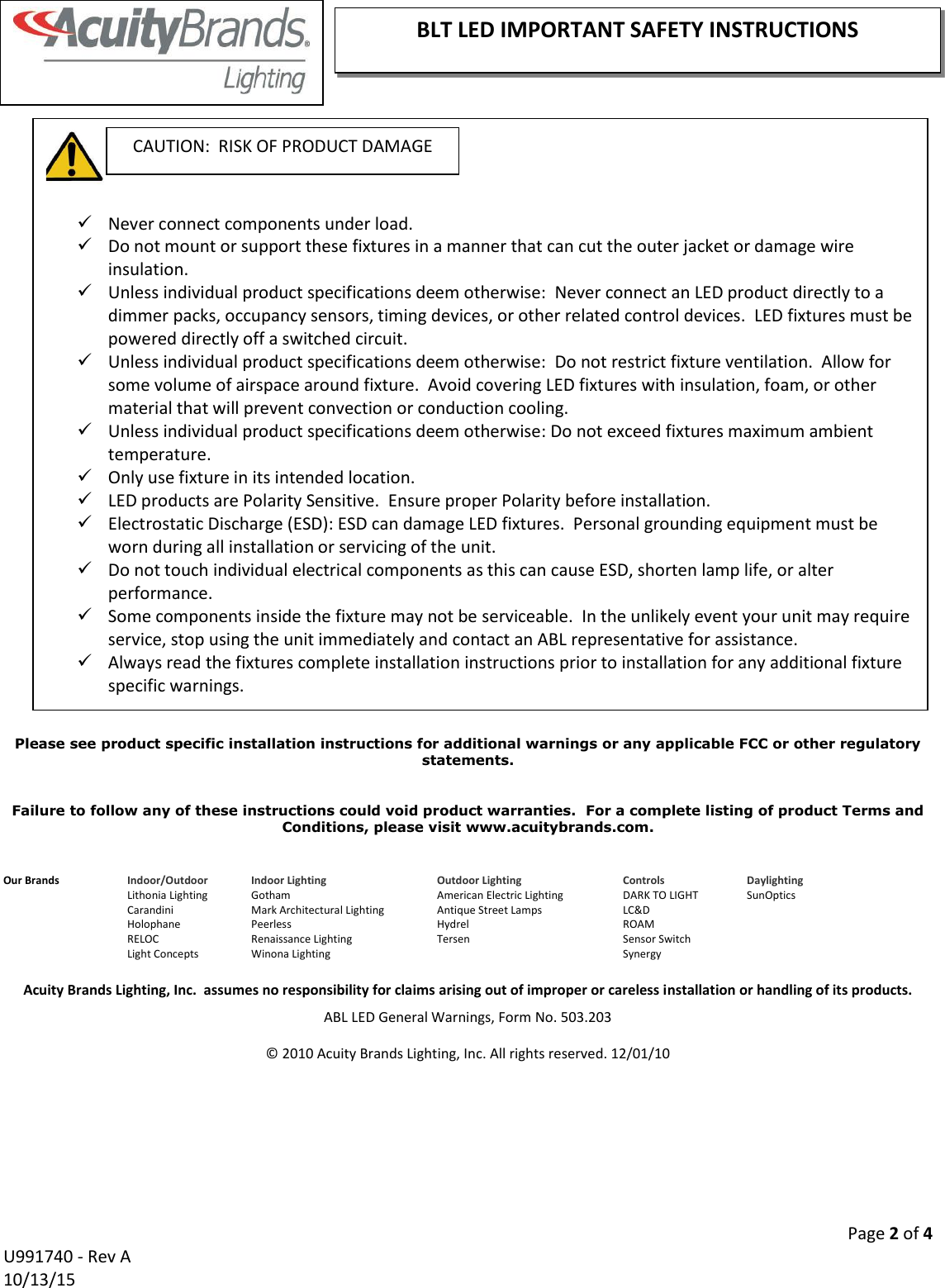 AcuityBrands®
Lighting

BLT LED IMPORTANT SAFETY INSTRUCTIONS

CAUTION: RISK OF PRODUCT DAMAGE

✓ Never connect components under load.
✓ Do not mount or support these fixtures in a manner that can cut the outer jacket or damage wire insulation.
✓ Unless individual product specifications deem otherwise: Never connect an LED product directly to a dimmer packs, occupancy sensors, timing devices, or other related control devices. LED fixtures must be powered directly off a switched circuit.
✓ Unless individual product specifications deem otherwise: Do not restrict fixture ventilation. Allow for some volume of airspace around fixture. Avoid covering LED fixtures with insulation, foam, or other material that will prevent convection or conduction cooling.
✓ Unless individual product specifications deem otherwise: Do not exceed fixtures maximum ambient temperature.
✓ Only use fixture in its intended location.
✓ LED products are Polarity Sensitive. Ensure proper Polarity before installation.
✓ Electrostatic Discharge (ESD): ESD can damage LED fixtures. Personal grounding equipment must be worn during all installation or servicing of the unit.
✓ Do not touch individual electrical components as this can cause ESD, shorten lamp life, or alter performance.
✓ Some components inside the fixture may not be serviceable. In the unlikely event your unit may require service, stop using the unit immediately and contact an ABL representative for assistance.
✓ Always read the fixtures complete installation instructions prior to installation for any additional fixture specific warnings.

Please see product specific installation instructions for additional warnings or any applicable FCC or other regulatory statements.

Failure to follow any of these instructions could void product warranties. For a complete listing of product Terms and Conditions, please visit www.acuitybrands.com.

Our Brands

Indoor/Outdoor
Lithonia Lighting
Carandini
Holophane
RELOC
Light Concepts

Indoor Lighting
Gotham
Mark Architectural Lighting
Peerless
Renaissance Lighting
Winona Lighting

Outdoor Lighting
American Electric Lighting
Antique Street Lamps
Hydrel
Tersen

Controls
DARK TO LIGHT
LC&D
ROAM
Sensor Switch
Synergy

Daylighting
SunOptics

Acuity Brands Lighting, Inc. assumes no responsibility for claims arising out of improper or careless installation or handling of its products.

ABL LED General Warnings, Form No. 503.203

© 2010 Acuity Brands Lighting, Inc. All rights reserved. 12/01/10

Page 2 of 4

U991740 - Rev A
10/13/15